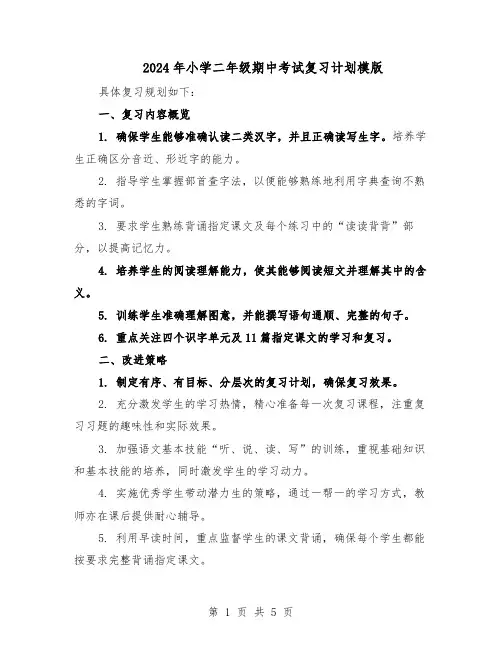 2024年小学二年级期中考试复习计划模版

具体复习规划如下：

一、复习内容概览

1. 确保学生能够准确认读二类汉字，并且正确读写生字。培养学生正确区分音近、形近字的能力。

2. 指导学生掌握部首查字法，以便能够熟练地利用字典查询不熟悉的字词。

3. 要求学生熟练背诵指定课文及每个练习中的“读读背背”部分，以提高记忆力。

4. 培养学生的阅读理解能力，使其能够阅读短文并理解其中的含义。

5. 训练学生准确理解图意，并能撰写语句通顺、完整的句子。

6. 重点关注四个识字单元及11篇指定课文的学习和复习。

二、改进策略

1. 制定有序、有目标、分层次的复习计划，确保复习效果。

2. 充分激发学生的学习热情，精心准备每一次复习课程，注重复习习题的趣味性和实际效果。

3. 加强语文基本技能“听、说、读、写”的训练，重视基础知识和基本技能的培养，同时激发学生的学习动力。

4. 实施优秀学生带动潜力生的策略，通过一帮一的学习方式，教师亦在课后提供耐心辅导。

5. 利用早读时间，重点监督学生的课文背诵，确保每个学生都能按要求完整背诵指定课文。

第 1 页 共 5 页